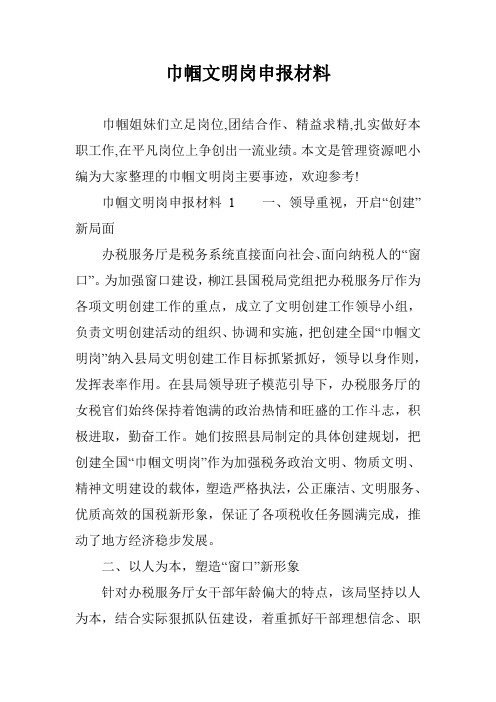 巾帼文明岗申报材料

巾帼姐妹们立足岗位,团结合作、精益求精,扎实做好本职工作,在平凡岗位上争创出一流业绩。本文是管理资源吧小编为大家整理的巾帼文明岗主要事迹，欢迎参考!

巾帼文明岗申报材料 1　　一、领导重视，开启“创建”新局面

办税服务厅是税务系统直接面向社会、面向纳税人的“窗口”。为加强窗口建设，柳江县国税局党组把办税服务厅作为各项文明创建工作的重点，成立了文明创建工作领导小组，负责文明创建活动的组织、协调和实施，把创建全国“巾帼文明岗”纳入县局文明创建工作目标抓紧抓好，领导以身作则，发挥表率作用。在县局领导班子模范引导下，办税服务厅的女税官们始终保持着饱满的政治热情和旺盛的工作斗志，积极进取，勤奋工作。她们按照县局制定的具体创建规划，把创建全国“巾帼文明岗”作为加强税务政治文明、物质文明、精神文明建设的载体，塑造严格执法，公正廉洁、文明服务、优质高效的国税新形象，保证了各项税收任务圆满完成，推动了地方经济稳步发展。

二、以人为本，塑造“窗口”新形象

针对办税服务厅女干部年龄偏大的特点，该局坚持以人为本，结合实际狠抓队伍建设，着重抓好干部理想信念、职